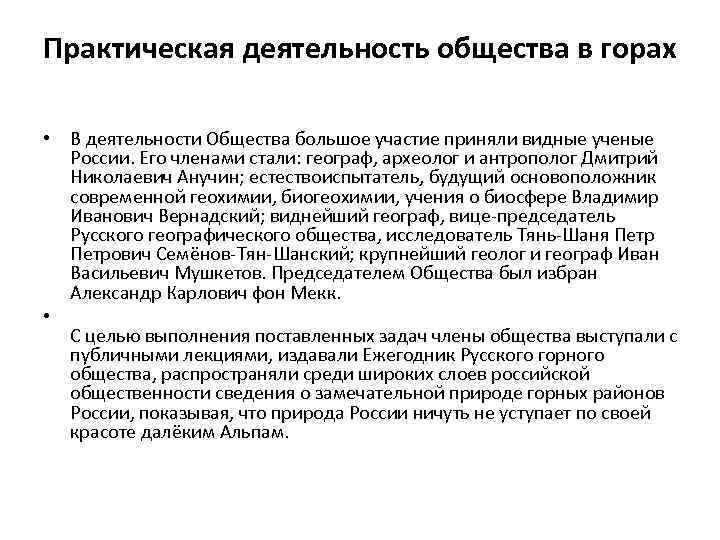 Практическая деятельность общества в горах

• В деятельности Общества большое участие приняли видные ученые России. Его членами стали: географ, археолог и антрополог Дмитрий Николаевич Анучин; естествоиспытатель, будущий основоположник современной геохимии, биогеохимии, учения о биосфере Владимир Иванович Вернадский; виднейший географ, вице-председатель Русского географического общества, исследователь Тянь-Шаня Петр Петрович Семёнов-Тян-Шанский; крупнейший геолог и географ Иван Васильевич Мушкетов. Председателем Общества был избран Александр Карлович фон Мекк.

•

С целью выполнения поставленных задач члены общества выступали с публичными лекциями, издавали Ежегодник Русского горного общества, распространяли среди широких слоев российской общественности сведения о замечательной природе горных районов России, показывая, что природа России ничуть не уступает по своей красоте далёким Альпам.